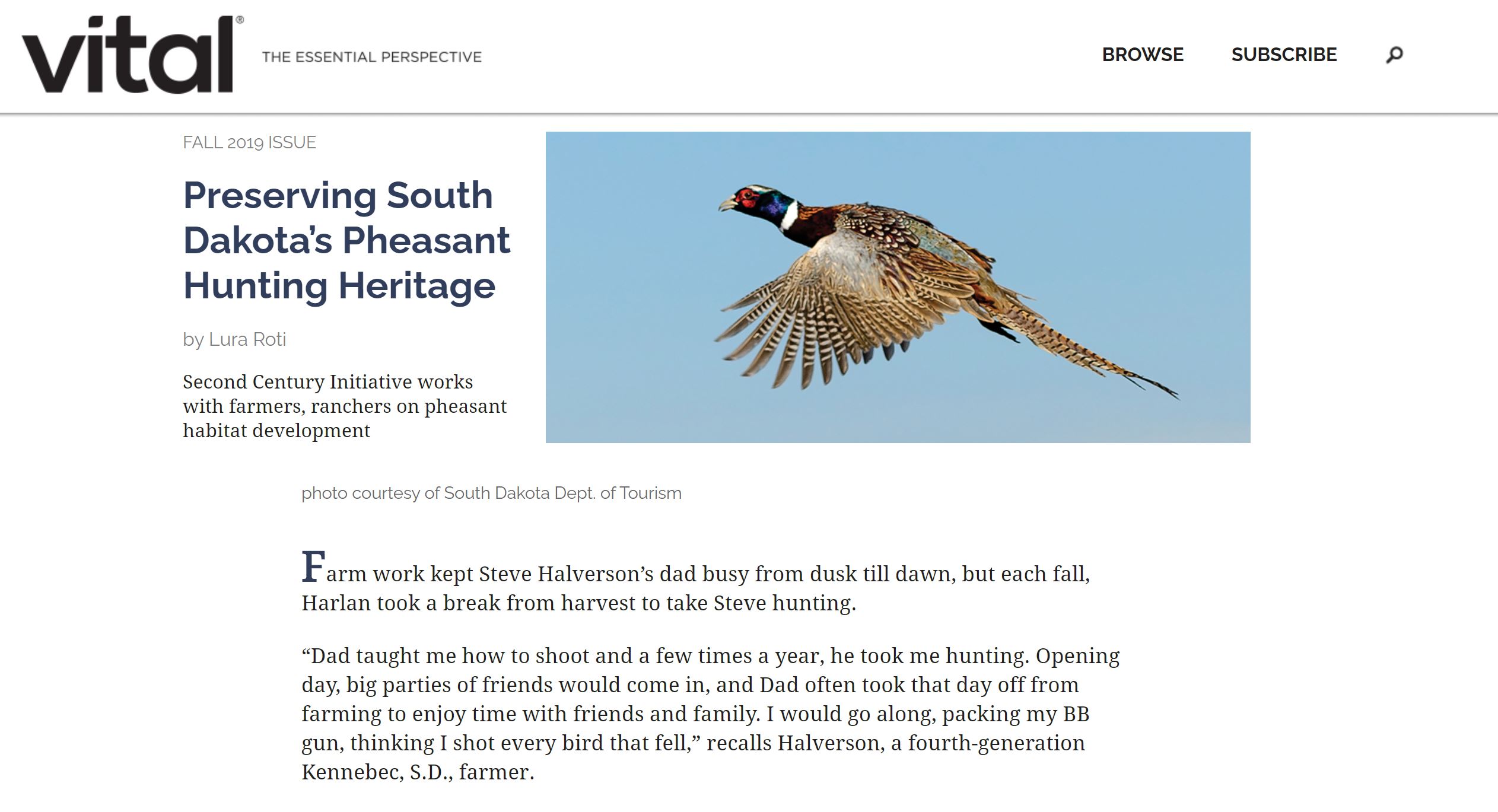 vital®

THE ESSENTIAL PERSPECTIVE

BROWSE SUBSCRIBE

FALL 2019 ISSUE

Preserving South Dakota's Pheasant Hunting Heritage

by Lura Roti

Second Century Initiative works with farmers, ranchers on pheasant habitat development

photo courtesy of South Dakota Dept. of Tourism

Farm work kept Steve Halverson's dad busy from dusk till dawn, but each fall, Harlan took a break from harvest to take Steve hunting.

"Dad taught me how to shoot and a few times a year, he took me hunting. Opening day, big parties of friends would come in, and Dad often took that day off from farming to enjoy time with friends and family. I would go along, packing my BB gun, thinking I shot every bird that fell," recalls Halverson, a fourth-generation Kennebec, S.D., farmer.